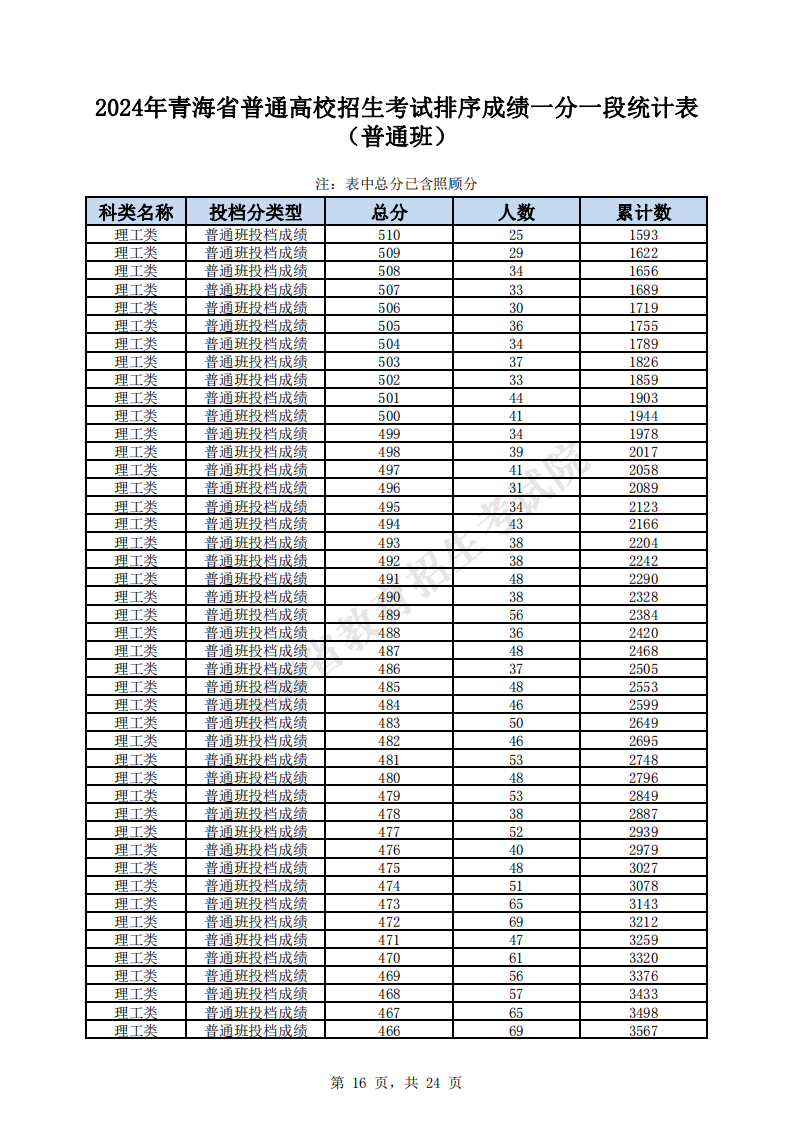 2024年青海省普通高校招生考试排序成绩一分一段统计表（普通班）

注：表中总分已含照顾分

| 科类名称 | 投档分类型 | 总分 | 人数 | 累计数 |
|---|---|---|---|---|
| 理工类 | 普通班投档成绩 | 510 | 25 | 1593 |
| 理工类 | 普通班投档成绩 | 509 | 29 | 1622 |
| 理工类 | 普通班投档成绩 | 508 | 34 | 1656 |
| 理工类 | 普通班投档成绩 | 507 | 33 | 1689 |
| 理工类 | 普通班投档成绩 | 506 | 30 | 1719 |
| 理工类 | 普通班投档成绩 | 505 | 36 | 1755 |
| 理工类 | 普通班投档成绩 | 504 | 34 | 1789 |
| 理工类 | 普通班投档成绩 | 503 | 37 | 1826 |
| 理工类 | 普通班投档成绩 | 502 | 33 | 1859 |
| 理工类 | 普通班投档成绩 | 501 | 44 | 1903 |
| 理工类 | 普通班投档成绩 | 500 | 41 | 1944 |
| 理工类 | 普通班投档成绩 | 499 | 34 | 1978 |
| 理工类 | 普通班投档成绩 | 498 | 39 | 2017 |
| 理工类 | 普通班投档成绩 | 497 | 41 | 2058 |
| 理工类 | 普通班投档成绩 | 496 | 31 | 2089 |
| 理工类 | 普通班投档成绩 | 495 | 34 | 2123 |
| 理工类 | 普通班投档成绩 | 494 | 43 | 2166 |
| 理工类 | 普通班投档成绩 | 493 | 38 | 2204 |
| 理工类 | 普通班投档成绩 | 492 | 38 | 2242 |
| 理工类 | 普通班投档成绩 | 491 | 48 | 2290 |
| 理工类 | 普通班投档成绩 | 490 | 38 | 2328 |
| 理工类 | 普通班投档成绩 | 489 | 56 | 2384 |
| 理工类 | 普通班投档成绩 | 488 | 36 | 2420 |
| 理工类 | 普通班投档成绩 | 487 | 48 | 2468 |
| 理工类 | 普通班投档成绩 | 486 | 37 | 2505 |
| 理工类 | 普通班投档成绩 | 485 | 48 | 2553 |
| 理工类 | 普通班投档成绩 | 484 | 46 | 2599 |
| 理工类 | 普通班投档成绩 | 483 | 50 | 2649 |
| 理工类 | 普通班投档成绩 | 482 | 46 | 2695 |
| 理工类 | 普通班投档成绩 | 481 | 53 | 2748 |
| 理工类 | 普通班投档成绩 | 480 | 48 | 2796 |
| 理工类 | 普通班投档成绩 | 479 | 53 | 2849 |
| 理工类 | 普通班投档成绩 | 478 | 38 | 2887 |
| 理工类 | 普通班投档成绩 | 477 | 52 | 2939 |
| 理工类 | 普通班投档成绩 | 476 | 40 | 2979 |
| 理工类 | 普通班投档成绩 | 475 | 48 | 3027 |
| 理工类 | 普通班投档成绩 | 474 | 51 | 3078 |
| 理工类 | 普通班投档成绩 | 473 | 65 | 3143 |
| 理工类 | 普通班投档成绩 | 472 | 69 | 3212 |
| 理工类 | 普通班投档成绩 | 471 | 47 | 3259 |
| 理工类 | 普通班投档成绩 | 470 | 61 | 3320 |
| 理工类 | 普通班投档成绩 | 469 | 56 | 3376 |
| 理工类 | 普通班投档成绩 | 468 | 57 | 3433 |
| 理工类 | 普通班投档成绩 | 467 | 65 | 3498 |
| 理工类 | 普通班投档成绩 | 466 | 69 | 3567 |

省教育招生考试院

第 16 页，共 24 页